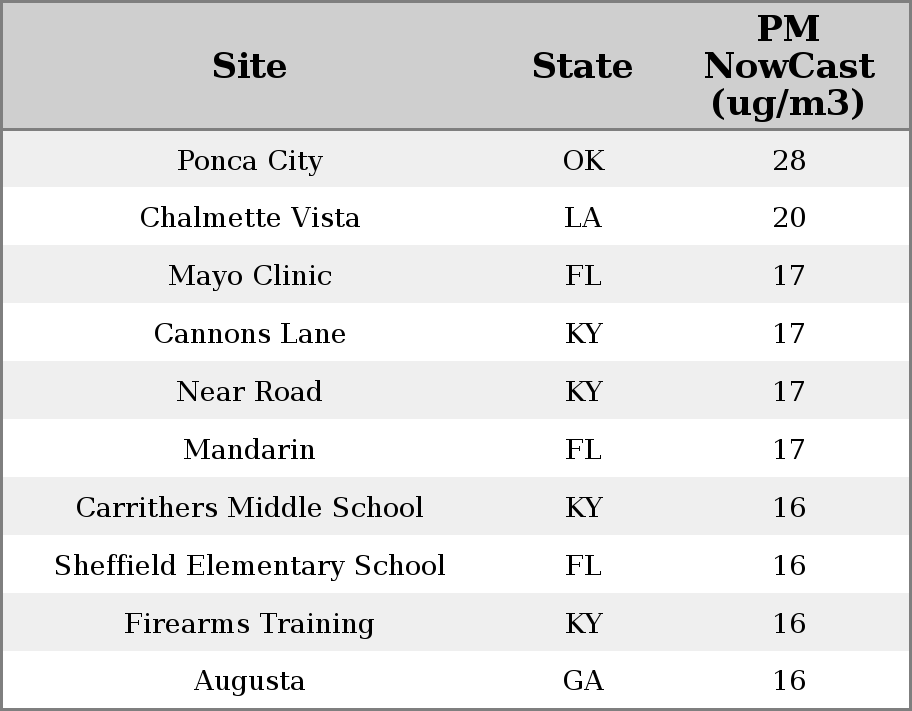 | Site | State | PM NowCast (ug/m3) |
|---|---|---|
| Ponca City | OK | 28 |
| Chalmette Vista | LA | 20 |
| Mayo Clinic | FL | 17 |
| Cannons Lane | KY | 17 |
| Near Road | KY | 17 |
| Mandarin | FL | 17 |
| Carrithers Middle School | KY | 16 |
| Sheffield Elementary School | FL | 16 |
| Firearms Training | KY | 16 |
| Augusta | GA | 16 |